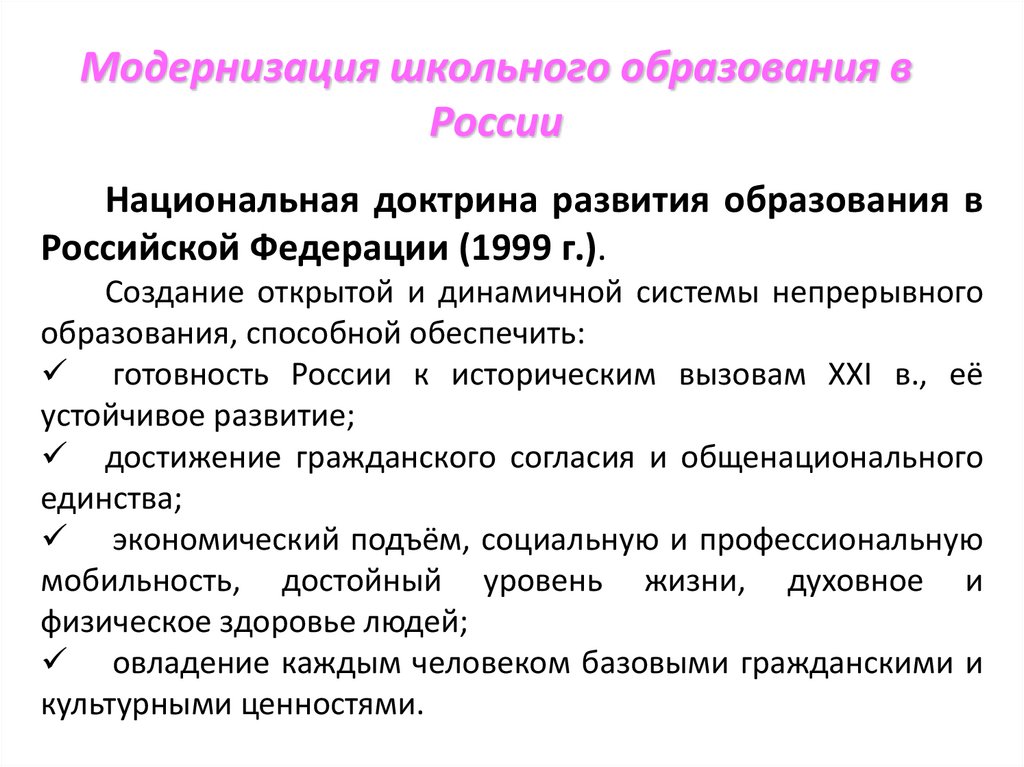 Модернизация школьного образования в России

Национальная доктрина развития образования в Российской Федерации (1999 г.).

Создание открытой и динамичной системы непрерывного образования, способной обеспечить:

✓ готовность России к историческим вызовам XXI в., её устойчивое развитие;

✓ достижение гражданского согласия и общенационального единства;

✓ экономический подъём, социальную и профессиональную мобильность, достойный уровень жизни, духовное и физическое здоровье людей;

✓ овладение каждым человеком базовыми гражданскими и культурными ценностями.